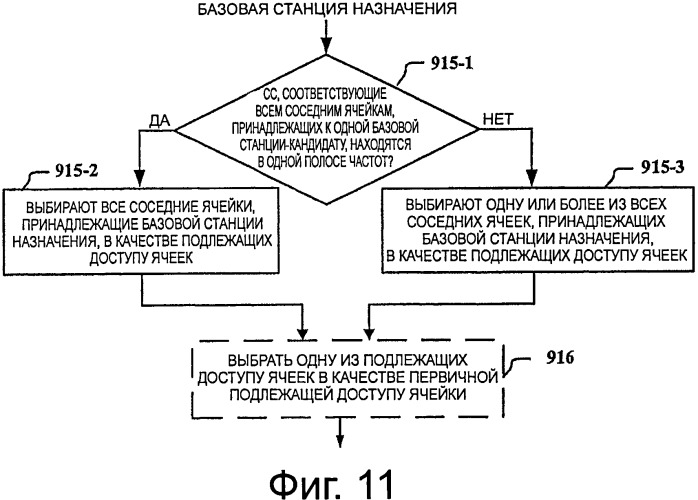 БАЗОВАЯ СТАНЦИЯ НАЗНАЧЕНИЯ

915-1

СС, СООТВЕТСТВУЮЩИЕ ВСЕМ СОСЕДНИМ ЯЧЕЙКАМ, ПРИНАДЛЕЖАЩИХ К ОДНОЙ БАЗОВОЙ СТАНЦИИ-КАНДИДАТУ, НАХОДЯТСЯ В ОДНОЙ ПОЛОСЕ ЧАСТОТ?

ДА

НЕТ

915-2

ВЫБИРАЮТ ВСЕ СОСЕДНИЕ ЯЧЕЙКИ, ПРИНАДЛЕЖАЩИЕ БАЗОВОЙ СТАНЦИИ НАЗНАЧЕНИЯ, В КАЧЕСТВЕ ПОДЛЕЖАЩИХ ДОСТУПУ ЯЧЕЕК

915-3

ВЫБИРАЮТ ОДНУ ИЛИ БОЛЕЕ ИЗ ВСЕХ СОСЕДНИХ ЯЧЕЕК, ПРИНАДЛЕЖАЩИХ БАЗОВОЙ СТАНЦИИ НАЗНАЧЕНИЯ, В КАЧЕСТВЕ ПОДЛЕЖАЩИХ ДОСТУПУ ЯЧЕЕК

ВЫБРАТЬ ОДНУ ИЗ ПОДЛЕЖАЩИХ ДОСТУПУ ЯЧЕЕК В КАЧЕСТВЕ ПЕРВИЧНОЙ ПОДЛЕЖАЩЕЙ ДОСТУПУ ЯЧЕЙКИ

916

Фиг. 11